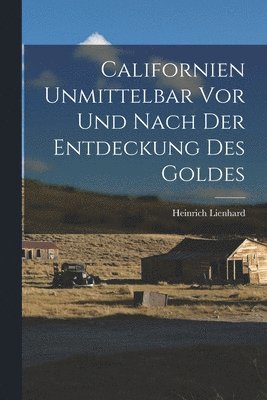 Californien Unmittelbar Vor Und Nach Der Entdeckung Des Goldes

Heinrich Lienhard